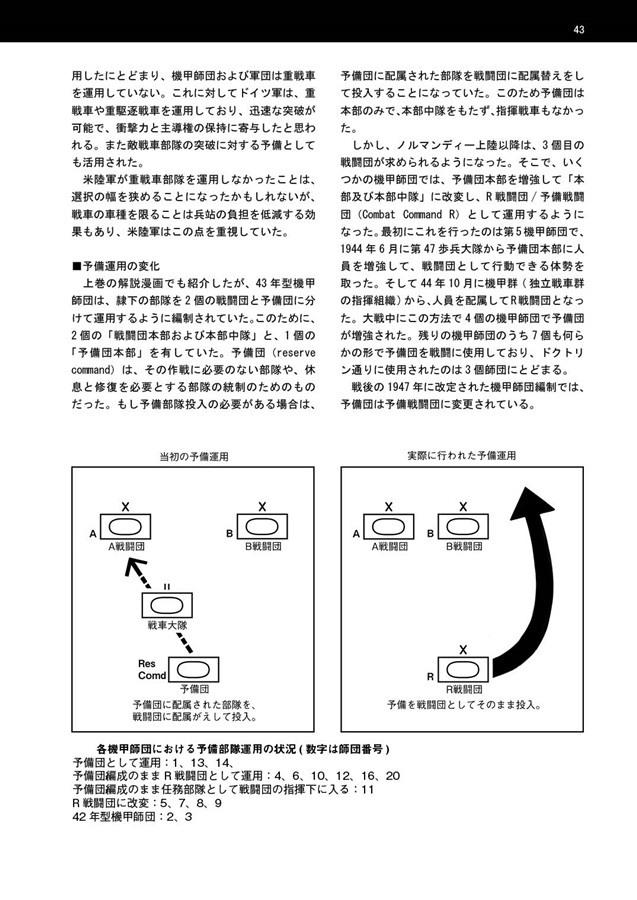 43

用したにとどまり、機甲師団および軍団は重戦車を運用していない。これに対してドイツ軍は、重戦車や重駆逐戦車を運用しており、迅速な突破が可能で、衝撃力と主導権の保持に寄与したと思われる。また敵戦車部隊の突破に対する予備としても活用された。

米陸軍が重戦車部隊を運用しなかったことは、選択の幅を狭めることになったかもしれないが、戦車の車種を限ることは兵站の負担を低減する効果もあり、米陸軍はこの点を重視していた。

■予備運用の変化

上巻の解説漫画でも紹介したが、43年型機甲師団は、隷下の部隊を2個の戦闘団と予備団に分けて運用するように編制されていた。このために、2個の「戦闘団本部および本部中隊」と、1個の「予備団本部」を有していた。予備団（reserve command）は、その作戦に必要のない部隊や、休息と修復を必要とする部隊の統制のためのものだった。もし予備部隊投入の必要がある場合は、予備団に配属された部隊を戦闘団に配属替えをして投入することになっていた。このため予備団は本部のみで、本部中隊をもたず、指揮戦車もなかった。

しかし、ノルマンディー上陸以降は、3個目の戦闘団が求められるようになった。そこで、いくつかの機甲師団では、予備団本部を増強して「本部及び本部中隊」に改変し、R戦闘団／予備戦闘団（Combat Command R）として運用するようになった。最初にこれを行ったのは第5機甲師団で、1944年6月に第47歩兵大隊から予備団本部に人員を増強して、戦闘団として行動できる体勢を取った。そして44年10月に機甲群（独立戦車群の指揮組織）から、人員を配属してR戦闘団となった。大戦中にこの方法で4個の機甲師団で予備団が増強された。残りの機甲師団のうち7個も何らかの形で予備団を戦闘に使用しており、ドクトリン通りに使用されたのは3個師団にとどまる。

戦後の1947年に改定された機甲師団編制では、予備団は予備戦闘団に変更されている。

当初の予備運用

X
A
A戦闘団
X
B
B戦闘団
II
戦車大隊
Res Comd
予備団
予備団に配属された部隊を、戦闘団に配属がえして投入。

実際に行われた予備運用

X
A
A戦闘団
X
B
B戦闘団
X
R
R戦闘団
予備を戦闘団としてそのまま投入。

各機甲師団における予備部隊運用の状況（数字は師団番号）
予備団として運用：1、13、14、
予備団編成のままR戦闘団として運用：4、6、10、12、16、20
予備団編成のまま任務部隊として戦闘団の指揮下に入る：11
R戦闘団に改変：5、7、8、9
42年型機甲師団：2、3